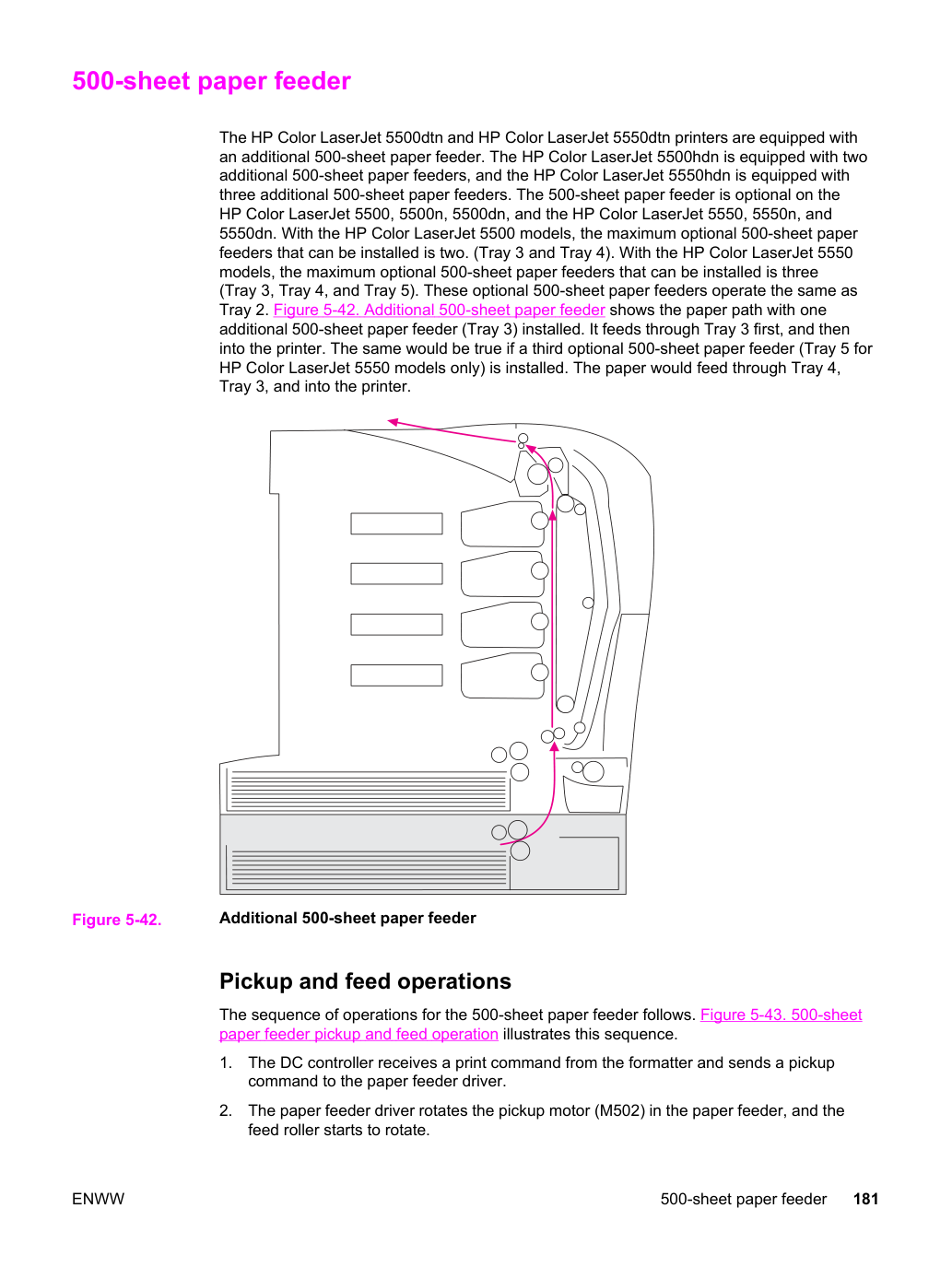 500-sheet paper feeder

The HP Color LaserJet 5500dtn and HP Color LaserJet 5550dtn printers are equipped with an additional 500-sheet paper feeder. The HP Color LaserJet 5500hdn is equipped with two additional 500-sheet paper feeders, and the HP Color LaserJet 5550hdn is equipped with three additional 500-sheet paper feeders. The 500-sheet paper feeder is optional on the HP Color LaserJet 5500, 5500n, 5500dn, and the HP Color LaserJet 5550, 5550n, and 5550dn. With the HP Color LaserJet 5500 models, the maximum optional 500-sheet paper feeders that can be installed is two. (Tray 3 and Tray 4). With the HP Color LaserJet 5550 models, the maximum optional 500-sheet paper feeders that can be installed is three (Tray 3, Tray 4, and Tray 5). These optional 500-sheet paper feeders operate the same as Tray 2. Figure 5-42. Additional 500-sheet paper feeder shows the paper path with one additional 500-sheet paper feeder (Tray 3) installed. It feeds through Tray 3 first, and then into the printer. The same would be true if a third optional 500-sheet paper feeder (Tray 5 for HP Color LaserJet 5550 models only) is installed. The paper would feed through Tray 4, Tray 3, and into the printer.

Figure 5-42. Additional 500-sheet paper feeder

Pickup and feed operations

The sequence of operations for the 500-sheet paper feeder follows. Figure 5-43. 500-sheet paper feeder pickup and feed operation illustrates this sequence.

1. The DC controller receives a print command from the formatter and sends a pickup command to the paper feeder driver.

2. The paper feeder driver rotates the pickup motor (M502) in the paper feeder, and the feed roller starts to rotate.

ENWW

500-sheet paper feeder 181